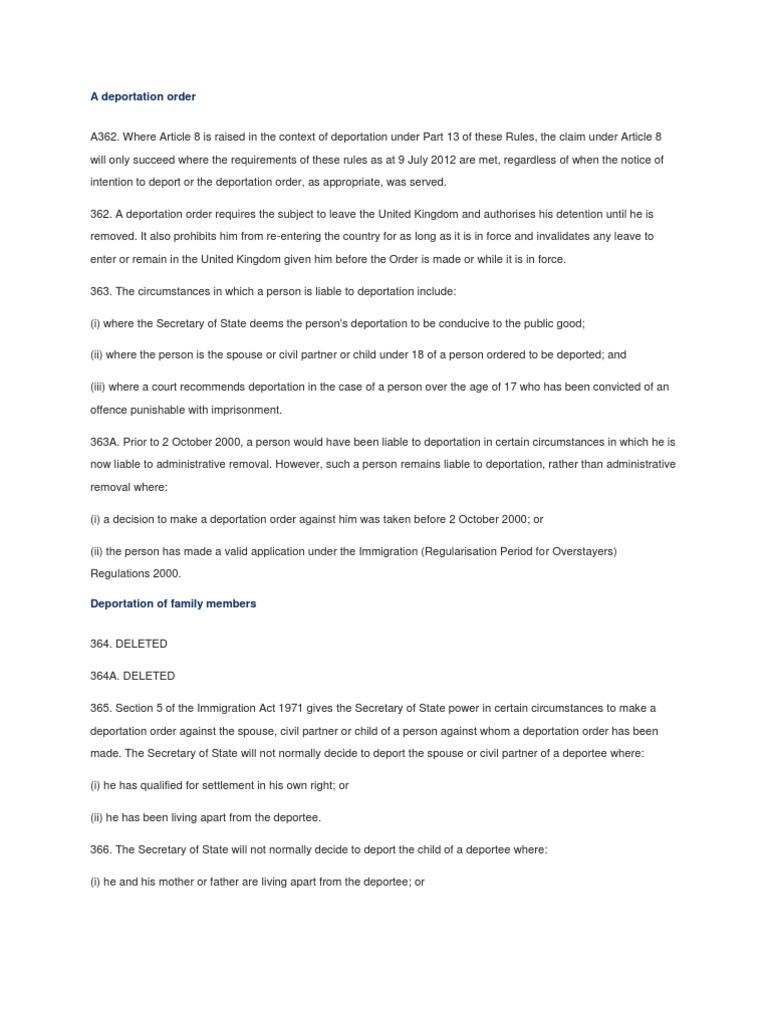 A deportation order

A362. Where Article 8 is raised in the context of deportation under Part 13 of these Rules, the claim under Article 8 will only succeed where the requirements of these rules as at 9 July 2012 are met, regardless of when the notice of intention to deport or the deportation order, as appropriate, was served.

362. A deportation order requires the subject to leave the United Kingdom and authorises his detention until he is removed. It also prohibits him from re-entering the country for as long as it is in force and invalidates any leave to enter or remain in the United Kingdom given him before the Order is made or while it is in force.

363. The circumstances in which a person is liable to deportation include:

(i) where the Secretary of State deems the person's deportation to be conducive to the public good;

(ii) where the person is the spouse or civil partner or child under 18 of a person ordered to be deported; and

(iii) where a court recommends deportation in the case of a person over the age of 17 who has been convicted of an offence punishable with imprisonment.

363A. Prior to 2 October 2000, a person would have been liable to deportation in certain circumstances in which he is now liable to administrative removal. However, such a person remains liable to deportation, rather than administrative removal where:

(i) a decision to make a deportation order against him was taken before 2 October 2000; or

(ii) the person has made a valid application under the Immigration (Regularisation Period for Overstayers) Regulations 2000.

Deportation of family members

364. DELETED

364A. DELETED

365. Section 5 of the Immigration Act 1971 gives the Secretary of State power in certain circumstances to make a deportation order against the spouse, civil partner or child of a person against whom a deportation order has been made. The Secretary of State will not normally decide to deport the spouse or civil partner of a deportee where:

(i) he has qualified for settlement in his own right; or

(ii) he has been living apart from the deportee.

366. The Secretary of State will not normally decide to deport the child of a deportee where:

(i) he and his mother or father are living apart from the deportee; or